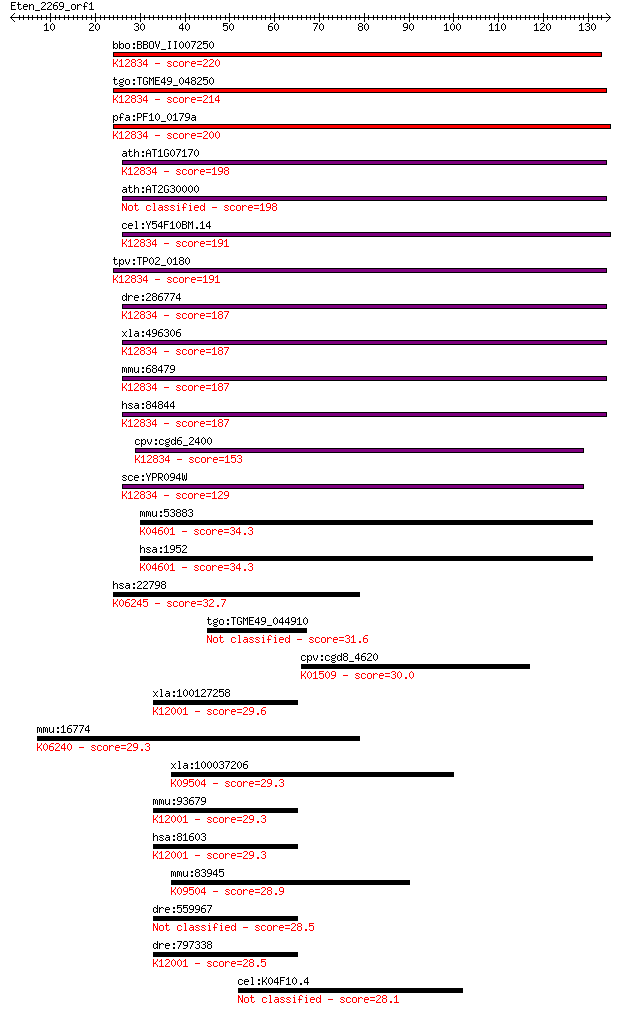 Eten_2269_orf1
10 20 30 40 50 60 70 80 90 100 110 120 130

bbo:BBOV_II007250
K12834 - score=220
tgo:TGME49_048250
K12834 - score=214
pfa:PF10_0179a
K12834 - score=200
ath:AT1G07170
K12834 - score=198
ath:AT2G30000
Not classified - score=198
cel:Y54F10BM.14
K12834 - score=191
tpv:TP02_0180
K12834 - score=191
dre:286774
K12834 - score=187
xla:496306
K12834 - score=187
mmu:68479
K12834 - score=187
hsa:84844
K12834 - score=187
cpv:cgd6_2400
K12834 - score=153
sce:YPR094W
K12834 - score=129
mmu:53883
K04601 - score=34.3
hsa:1952
K04601 - score=34.3
hsa:22798
K06245 - score=32.7
tgo:TGME49_044910
Not classified - score=31.6
cpv:cgd8_4620
K01509 - score=30.0
xla:100127258
K12001 - score=29.6
mmu:16774
K06240 - score=29.3
xla:100037206
K09504 - score=29.3
mmu:93679
K12001 - score=29.3
hsa:81603
K12001 - score=29.3
mmu:83945
K09504 - score=28.9
dre:559967
Not classified - score=28.5
dre:797338
K12001 - score=28.5
cel:K04F10.4
Not classified - score=28.1